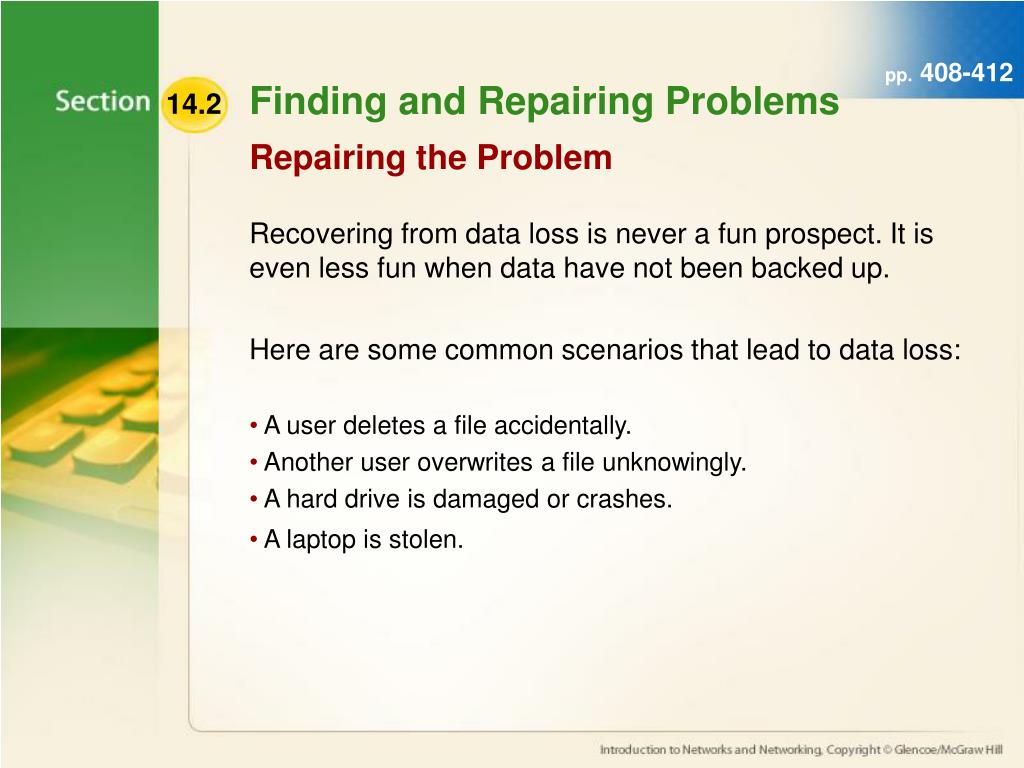 pp. 408-412

Section 14.2 Finding and Repairing Problems

Repairing the Problem

Recovering from data loss is never a fun prospect. It is even less fun when data have not been backed up.

Here are some common scenarios that lead to data loss:

• A user deletes a file accidentally.
• Another user overwrites a file unknowingly.
• A hard drive is damaged or crashes.
• A laptop is stolen.

Introduction to Networks and Networking, Copyright © Glencoe/McGraw Hill